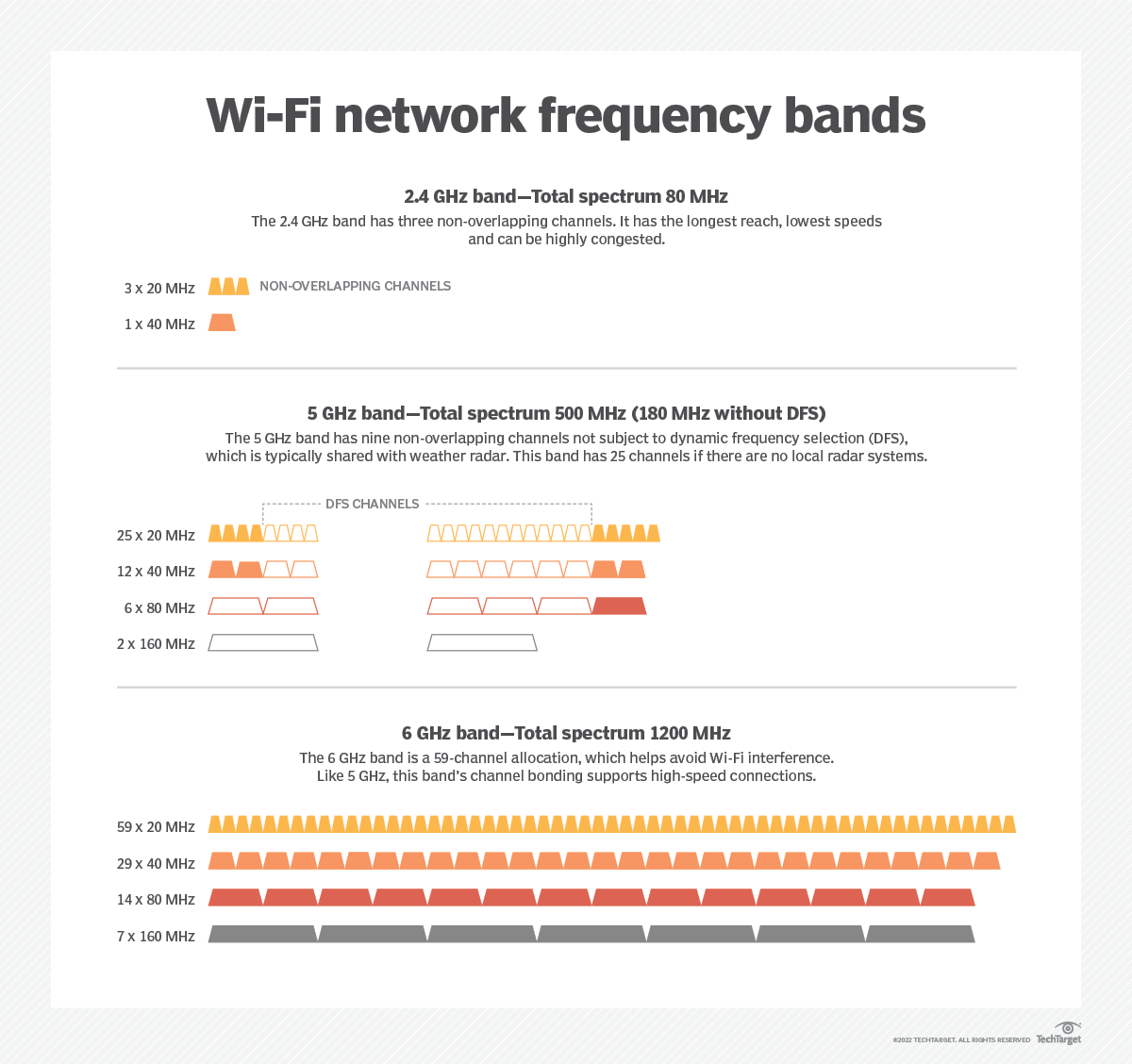 Wi-Fi network frequency bands

2.4 GHz band—Total spectrum 80 MHz

The 2.4 GHz band has three non-overlapping channels. It has the longest reach, lowest speeds and can be highly congested.

3 x 20 MHz NON-OVERLAPPING CHANNELS

1 x 40 MHz

5 GHz band—Total spectrum 500 MHz (180 MHz without DFS)

The 5 GHz band has nine non-overlapping channels not subject to dynamic frequency selection (DFS), which is typically shared with weather radar. This band has 25 channels if there are no local radar systems.

DFS CHANNELS

25 x 20 MHz

12 x 40 MHz

6 x 80 MHz

2 x 160 MHz

6 GHz band—Total spectrum 1200 MHz

The 6 GHz band is a 59-channel allocation, which helps avoid Wi-Fi interference. Like 5 GHz, this band's channel bonding supports high-speed connections.

59 x 20 MHz

29 x 40 MHz

14 x 80 MHz

7 x 160 MHz

©2022 TECHTARGET. ALL RIGHTS RESERVED TechTarget